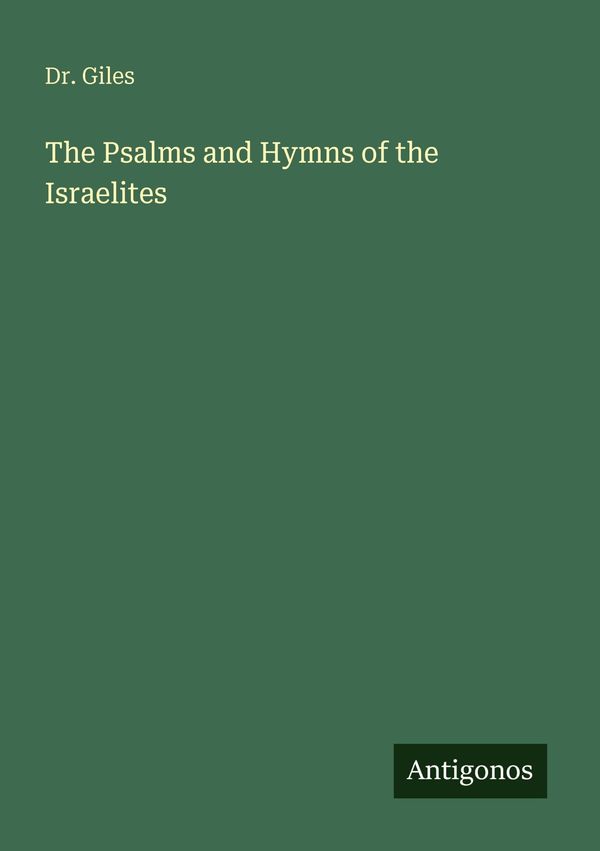 Dr. Giles

The Psalms and Hymns of the Israelites

Antigonos